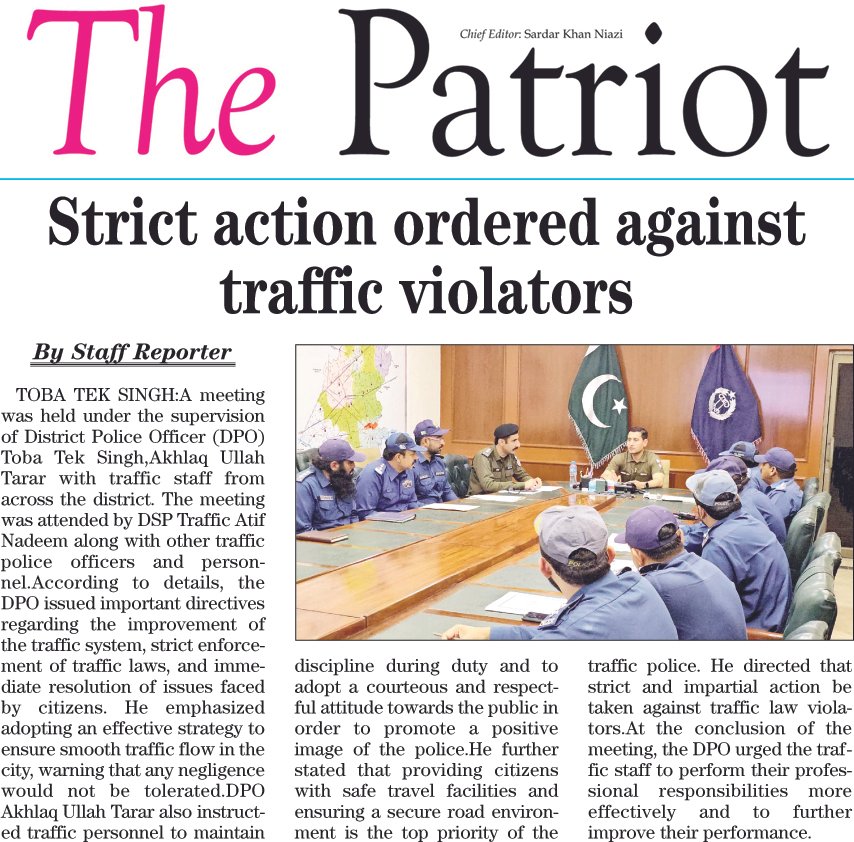 The Patriot

Chief Editor: Sardar Khan Niazi

Strict action ordered against traffic violators

By Staff Reporter

TOBA TEK SINGH:A meeting was held under the supervision of District Police Officer (DPO) Toba Tek Singh,Akhlaq Ullah Tarar with traffic staff from across the district. The meeting was attended by DSP Traffic Atif Nadeem along with other traffic police officers and personnel.According to details, the DPO issued important directives regarding the improvement of the traffic system, strict enforcement of traffic laws, and immediate resolution of issues faced by citizens. He emphasized adopting an effective strategy to ensure smooth traffic flow in the city, warning that any negligence would not be tolerated.DPO Akhlaq Ullah Tarar also instructed traffic personnel to maintain discipline during duty and to adopt a courteous and respectful attitude towards the public in order to promote a positive image of the police.He further stated that providing citizens with safe travel facilities and ensuring a secure road environment is the top priority of the traffic police. He directed that strict and impartial action be taken against traffic law violators.At the conclusion of the meeting, the DPO urged the traffic staff to perform their professional responsibilities more effectively and to further improve their performance.